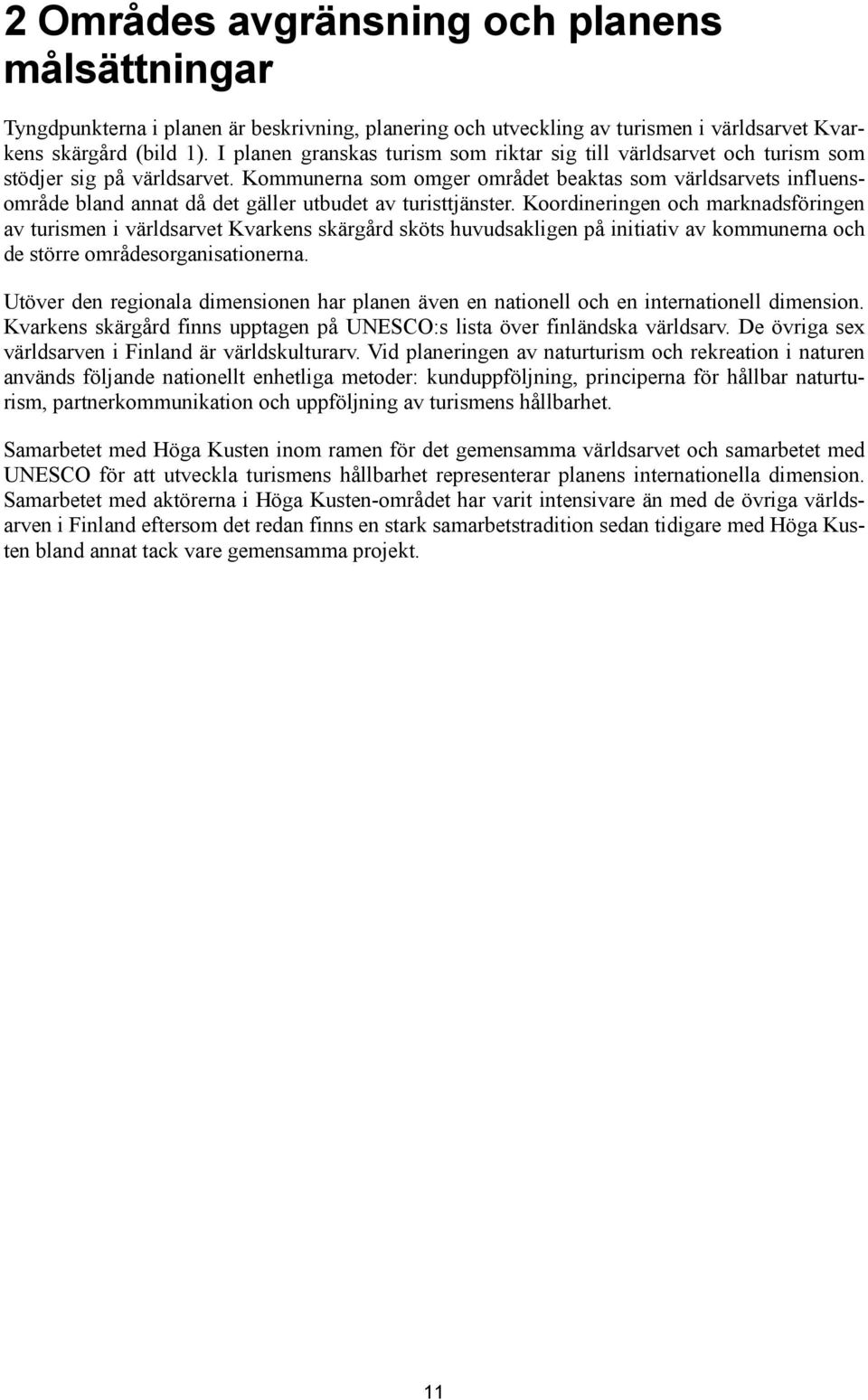 2 Områdes avgränsning och planens målsättningar

Tyngdpunkterna i planen är beskrivning, planering och utveckling av turismen i världsarvet Kvarkens skärgård (bild 1). I planen granskas turism som riktar sig till världsarvet och turism som stödjer sig på världsarvet. Kommunerna som omger området beaktas som världsarvets influensområde bland annat då det gäller utbudet av turisttjänster. Koordineringen och marknadsföringen av turismen i världsarvet Kvarkens skärgård sköts huvudsakligen på initiativ av kommunerna och de större områdesorganisationerna.

Utöver den regionala dimensionen har planen även en nationell och en internationell dimension. Kvarkens skärgård finns upptagen på UNESCO:s lista över finländska världsarv. De övriga sex världsarven i Finland är världskulturarv. Vid planeringen av naturturism och rekreation i naturen används följande nationellt enhetliga metoder: kunduppföljning, principerna för hållbar naturturism, partnerkommunikation och uppföljning av turismens hållbarhet.

Samarbetet med Höga Kusten inom ramen för det gemensamma världsarvet och samarbetet med UNESCO för att utveckla turismens hållbarhet representerar planens internationella dimension. Samarbetet med aktörerna i Höga Kusten-området har varit intensivare än med de övriga världsarven i Finland eftersom det redan finns en stark samarbetstradition sedan tidigare med Höga Kusten bland annat tack vare gemensamma projekt.

11